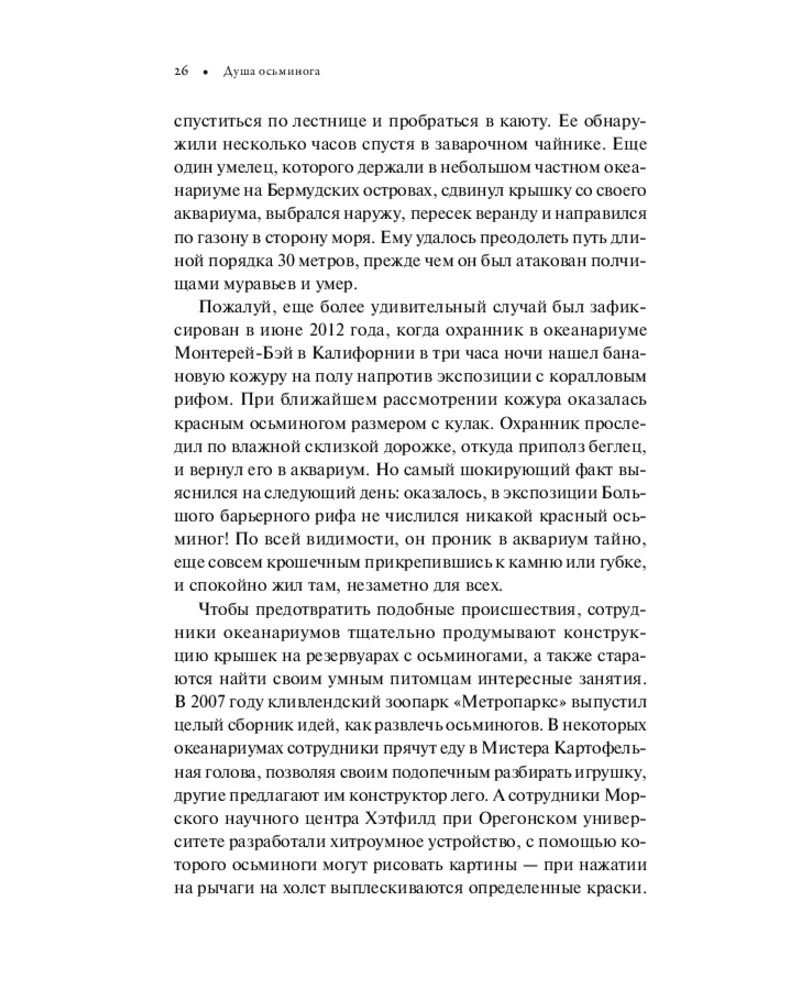 26 • Душа осьминога

спуститься по лестнице и пробраться в каюту. Ее обнаружили несколько часов спустя в заварочном чайнике. Еще один умелец, которого держали в небольшом частном океанариуме на Бермудских островах, сдвинул крышку со своего аквариума, выбрался наружу, пересек веранду и направился по газону в сторону моря. Ему удалось преодолеть путь длиной порядка 30 метров, прежде чем он был атакован полчищами муравьев и умер.

Пожалуй, еще более удивительный случай был зафиксирован в июне 2012 года, когда охранник в океанариуме Монтерей-Бэй в Калифорнии в три часа ночи нашел банановую кожуру на полу напротив экспозиции с коралловым рифом. При ближайшем рассмотрении кожура оказалась красным осьминогом размером с кулак. Охранник проследил по влажной склизкой дорожке, откуда приполз беглец, и вернул его в аквариум. Но самый шокирующий факт выяснился на следующий день: оказалось, в экспозиции Большого барьерного рифа не числился никакой красный осьминог! По всей видимости, он проник в аквариум тайно, еще совсем крошечным прикрепившись к камню или губке, и спокойно жил там, незаметно для всех.

Чтобы предотвратить подобные происшествия, сотрудники океанариумов тщательно продумывают конструкцию крышек на резервуарах с осьминогами, а также стараются найти своим умным питомцам интересные занятия. В 2007 году кливлендский зоопарк «Метропаркс» выпустил целый сборник идей, как развлечь осьминогов. В некоторых океанариумах сотрудники прячут еду в Мистера Картофельная голова, позволяя своим подопечным разбирать игрушку, другие предлагают им конструктор лего. А сотрудники Морского научного центра Хэтфилд при Орегонском университете разработали хитроумное устройство, с помощью которого осьминоги могут рисовать картины — при нажатии на рычаги на холст выплескиваются определенные краски.